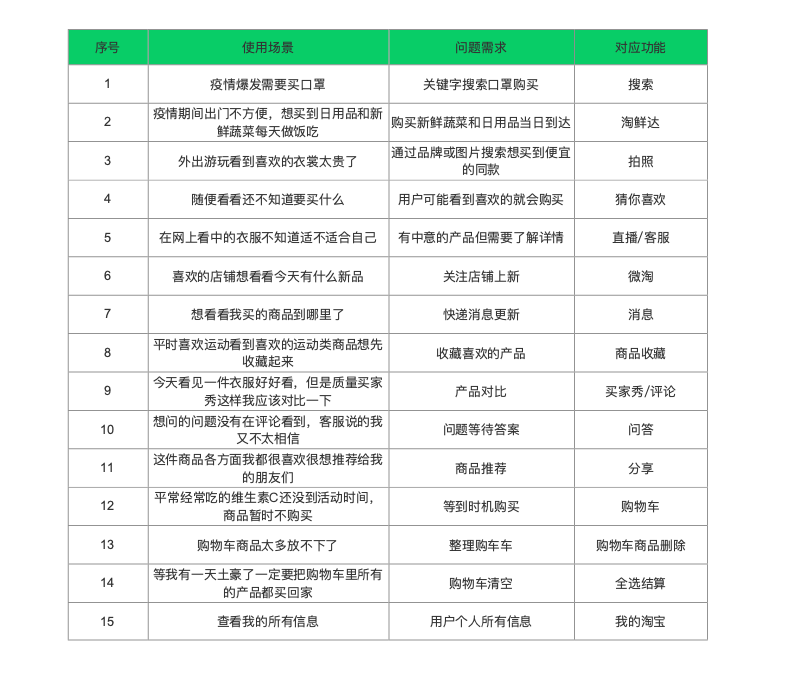 | 序号 | 使用场景 | 问题需求 | 对应功能 |
|---|---|---|---|
| 1 | 疫情爆发需要买口罩 | 关键字搜索口罩购买 | 搜索 |
| 2 | 疫情期间出门不方便，想买到日用品和新鲜蔬菜每天做饭吃 | 购买新鲜蔬菜和日用品当日到达 | 淘鲜达 |
| 3 | 外出游玩看到喜欢的衣裳太贵了 | 通过品牌或图片搜索想买到便宜的同款 | 拍照 |
| 4 | 随便看看还不知道要买什么 | 用户可能看到喜欢的就会购买 | 猜你喜欢 |
| 5 | 在网上看中的衣服不知道适不适合自己 | 有中意的产品但需要了解详情 | 直播/客服 |
| 6 | 喜欢的店铺想看看今天有什么新品 | 关注店铺上新 | 微淘 |
| 7 | 想看看我买的商品到哪里了 | 快递消息更新 | 消息 |
| 8 | 平时喜欢运动看到喜欢的运动类商品想先收藏起来 | 收藏喜欢的产品 | 商品收藏 |
| 9 | 今天看见一件衣服好好看，但是质量买家秀这样我应该对比一下 | 产品对比 | 买家秀/评论 |
| 10 | 想问的问题没有在评论看到，客服说的我又不太相信 | 问题等待答案 | 问答 |
| 11 | 这件商品各方面我都很喜欢很想推荐给我的朋友们 | 商品推荐 | 分享 |
| 12 | 平常经常吃的维生素C还没到活动时间，商品暂时不购买 | 等到时机购买 | 购物车 |
| 13 | 购物车商品太多放不下了 | 整理购车车 | 购物车商品删除 |
| 14 | 等我有一天土豪了一定要把购物车里所有的产品都买回家 | 购物车清空 | 全选结算 |
| 15 | 查看我的所有信息 | 用户个人所有信息 | 我的淘宝 |